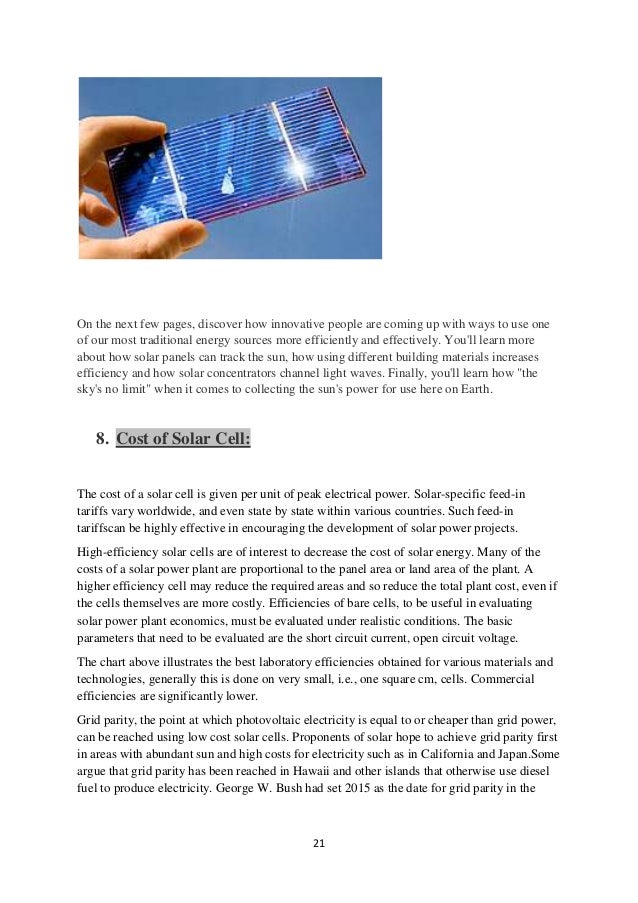 On the next few pages, discover how innovative people are coming up with ways to use one of our most traditional energy sources more efficiently and effectively. You'll learn more about how solar panels can track the sun, how using different building materials increases efficiency and how solar concentrators channel light waves. Finally, you'll learn how "the sky's no limit" when it comes to collecting the sun's power for use here on Earth.

8. Cost of Solar Cell:

The cost of a solar cell is given per unit of peak electrical power. Solar-specific feed-in tariffs vary worldwide, and even state by state within various countries. Such feed-in tariffscan be highly effective in encouraging the development of solar power projects.

High-efficiency solar cells are of interest to decrease the cost of solar energy. Many of the costs of a solar power plant are proportional to the panel area or land area of the plant. A higher efficiency cell may reduce the required areas and so reduce the total plant cost, even if the cells themselves are more costly. Efficiencies of bare cells, to be useful in evaluating solar power plant economics, must be evaluated under realistic conditions. The basic parameters that need to be evaluated are the short circuit current, open circuit voltage.

The chart above illustrates the best laboratory efficiencies obtained for various materials and technologies, generally this is done on very small, i.e., one square cm, cells. Commercial efficiencies are significantly lower.

Grid parity, the point at which photovoltaic electricity is equal to or cheaper than grid power, can be reached using low cost solar cells. Proponents of solar hope to achieve grid parity first in areas with abundant sun and high costs for electricity such as in California and Japan.Some argue that grid parity has been reached in Hawaii and other islands that otherwise use diesel fuel to produce electricity. George W. Bush had set 2015 as the date for grid parity in the

21